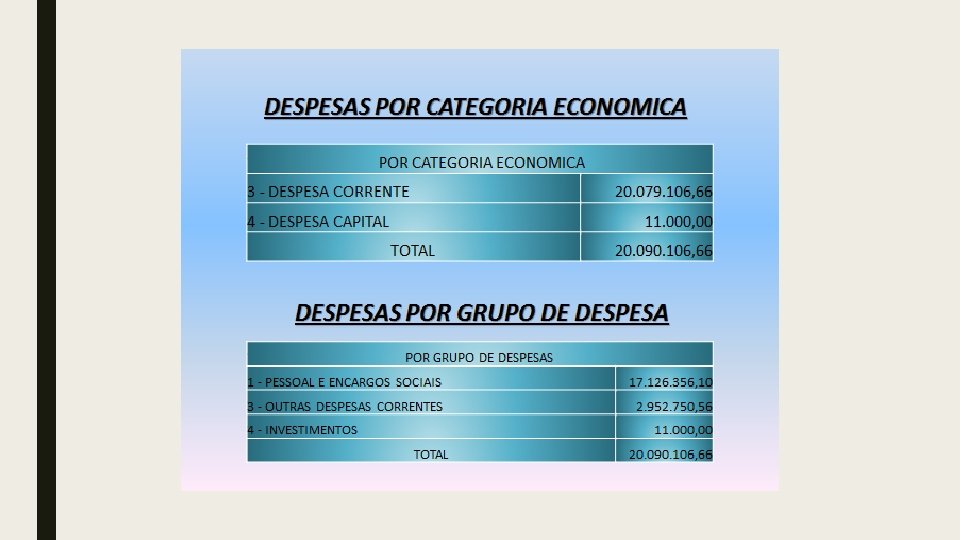 DESPESAS POR CATEGORIA ECONOMICA

| POR CATEGORIA ECONOMICA | |
|---|---|
| 3 - DESPESA CORRENTE | 20.079.106,66 |
| 4 - DESPESA CAPITAL | 11.000,00 |
| TOTAL | 20.090.106,66 |

DESPESAS POR GRUPO DE DESPESA

| POR GRUPO DE DESPESAS | |
|---|---|
| 1 - PESSOAL E ENCARGOS SOCIAIS | 17.126.356,10 |
| 3 - OUTRAS DESPESAS CORRENTES | 2.952.750,56 |
| 4 - INVESTIMENTOS | 11.000,00 |
| TOTAL | 20.090.106,66 |